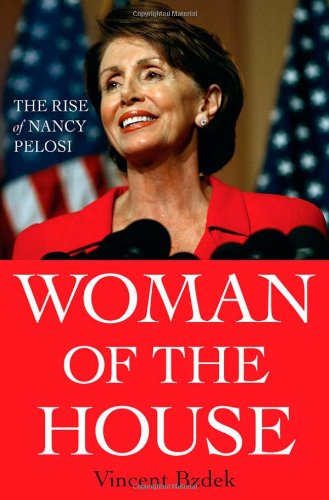 Copyrighted Material

THE RISE of NANCY PELOSI

WOMAN OF THE HOUSE

Vincent Bzdek